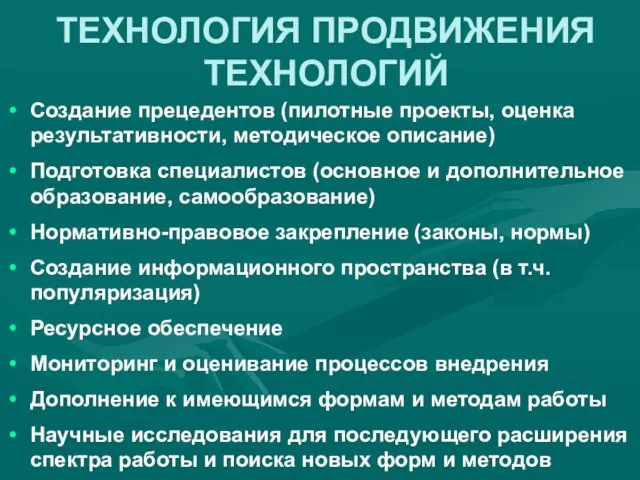 ТЕХНОЛОГИЯ ПРОДВИЖЕНИЯ ТЕХНОЛОГИЙ

• Создание прецедентов (пилотные проекты, оценка результативности, методическое описание)
• Подготовка специалистов (основное и дополнительное образование, самообразование)
• Нормативно-правовое закрепление (законы, нормы)
• Создание информационного пространства (в т.ч. популяризация)
• Ресурсное обеспечение
• Мониторинг и оценивание процессов внедрения
• Дополнение к имеющимся формам и методам работы
• Научные исследования для последующего расширения спектра работы и поиска новых форм и методов